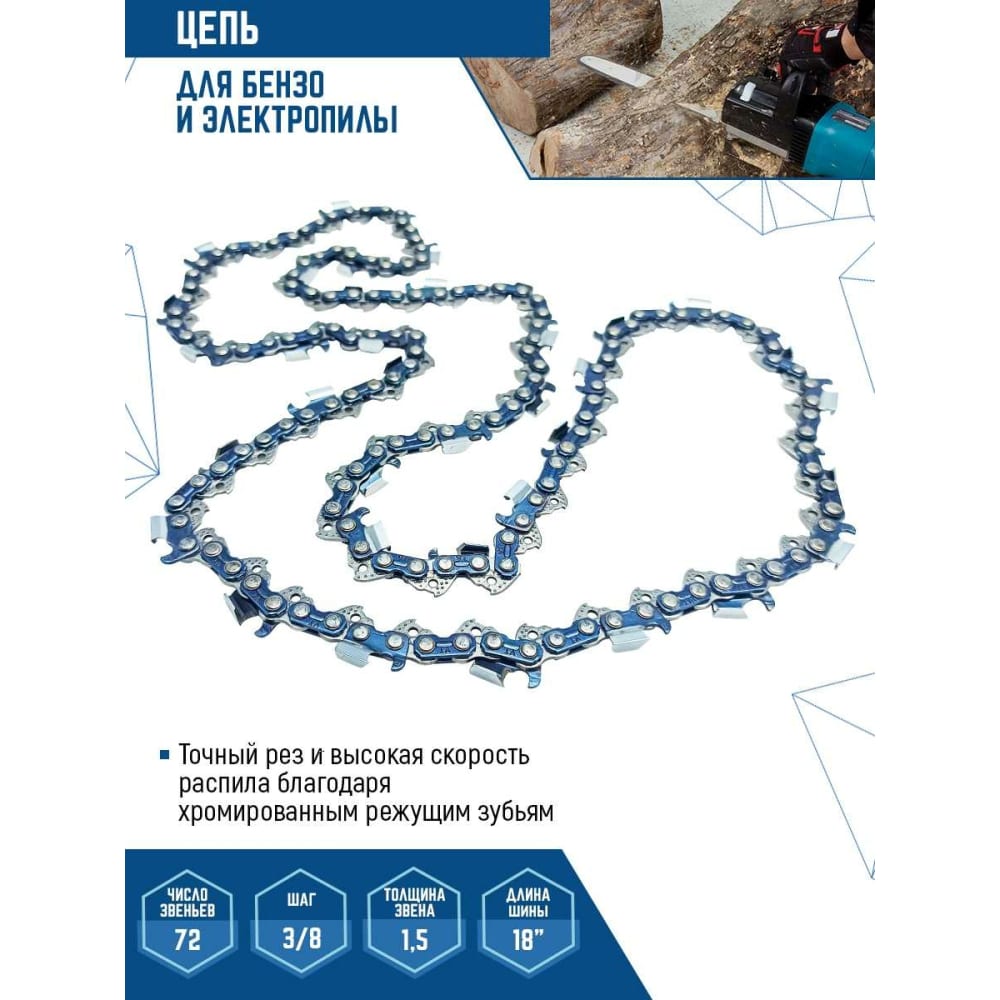 ЦЕПЬ

ДЛЯ БЕНЗО И ЭЛЕКТРОПИЛЫ

Точный рез и высокая скорость распила благодаря хромированным режущим зубьям

ЧИСЛО ЗВЕНЬЕВ
72

ШАГ
3/8

ТОЛЩИНА ЗВЕНА
1,5

ДЛИНА ШИНЫ
18"